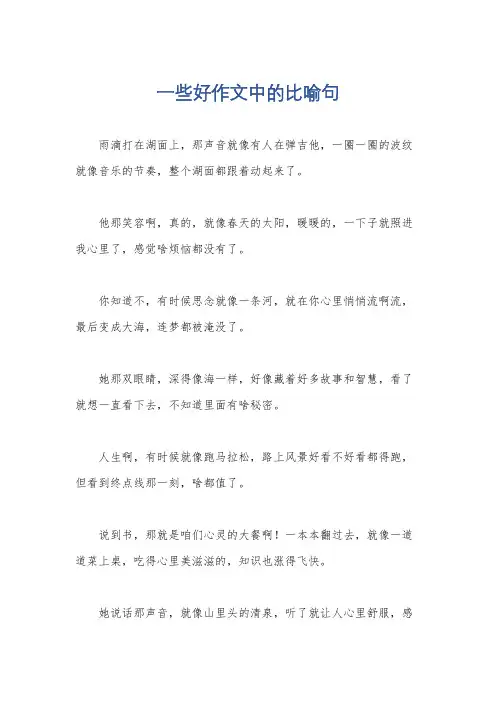 一些好作文中的比喻句

雨滴打在湖面上，那声音就像有人在弹吉他，一圈一圈的波纹就像音乐的节奏，整个湖面都跟着动起来了。

他那笑容啊，真的，就像春天的太阳，暖暖的，一下子就照进我心里了，感觉啥烦恼都没有了。

你知道不，有时候思念就像一条河，就在你心里悄悄流啊流，最后变成大海，连梦都被淹没了。

她那双眼睛，深得像海一样，好像藏着好多故事和智慧，看了就想一直看下去，不知道里面有啥秘密。

人生啊，有时候就像跑马拉松，路上风景好看不好看都得跑，但看到终点线那一刻，啥都值了。

说到书，那就是咱们心灵的大餐啊！一本本翻过去，就像一道道菜上桌，吃得心里美滋滋的，知识也涨得飞快。

她说话那声音，就像山里头的清泉，听了就让人心里舒服，感